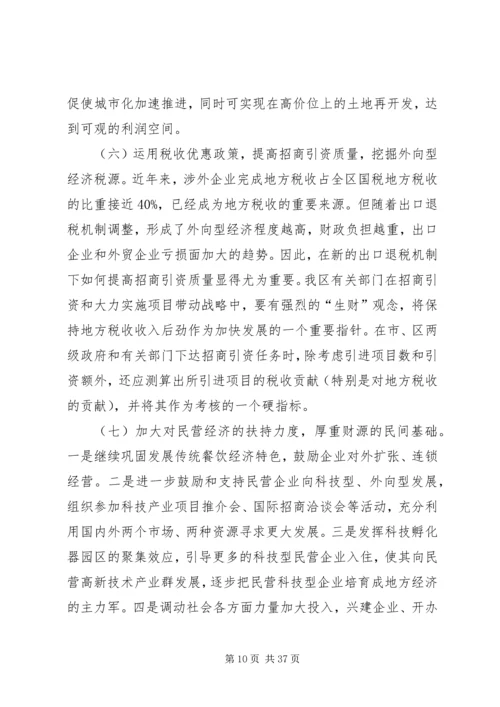 促使城市化加速推进，同时可实现在高价位上的土地再开发，达到可观的利润空间。

（六）运用税收优惠政策，提高招商引资质量，挖掘外向型经济税源。近年来，涉外企业完成地方税收占全区国税地方税收的比重接近40%，已经成为地方税收的重要来源。但随着出口退税机制调整，形成了外向型经济程度越高，财政负担越重，出口企业和外贸企业亏损面加大的趋势。因此，在新的出口退税机制下如何提高招商引资质量显得尤为重要。我区有关部门在招商引资和大力实施项目带动战略中，要有强烈的“生财”观念，将保持地方税收收入后劲作为加快发展的一个重要指针。在市、区两级政府和有关部门下达招商引资任务时，除考虑引进项目数和引资额外，还应测算出所引进项目的税收贡献（特别是对地方税收的贡献），并将其作为考核的一个硬指标。

（七）加大对民营经济的扶持力度，厚重财源的民间基础。一是继续巩固发展传统餐饮经济特色，鼓励企业对外扩张、连锁经营。二是进一步鼓励和支持民营企业向科技型、外向型发展，组织参加科技产业项目推介会、国际招商洽谈会等活动，充分利用国内外两个市场、两种资源寻求更大发展。三是发挥科技孵化器园区的聚集效应，引导更多的科技型民营企业入住，使其向民营高新技术产业群发展，逐步把民营科技型企业培育成地方经济的主力军。四是调动社会各方面力量加大投入，兴建企业、开办

第10页 共37页